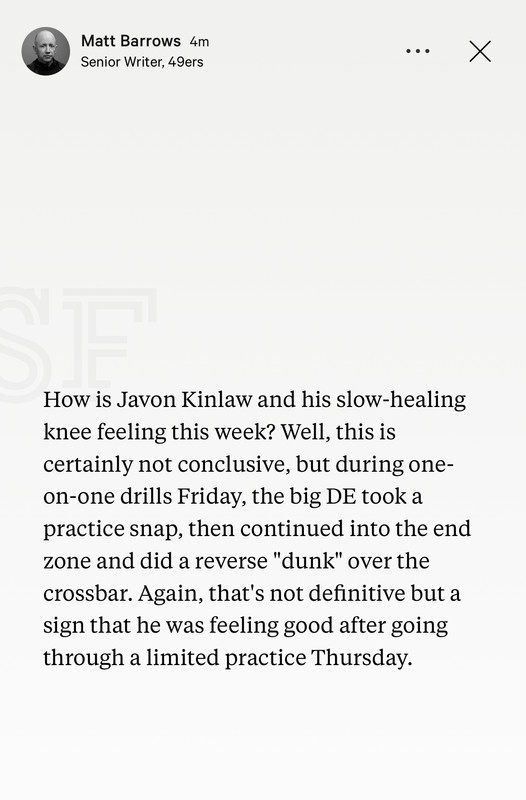 Matt Barrows 4m
Senior Writer, 49ers

SF

How is Javon Kinlaw and his slow-healing knee feeling this week? Well, this is certainly not conclusive, but during one-on-one drills Friday, the big DE took a practice snap, then continued into the end zone and did a reverse "dunk" over the crossbar. Again, that's not definitive but a sign that he was feeling good after going through a limited practice Thursday.